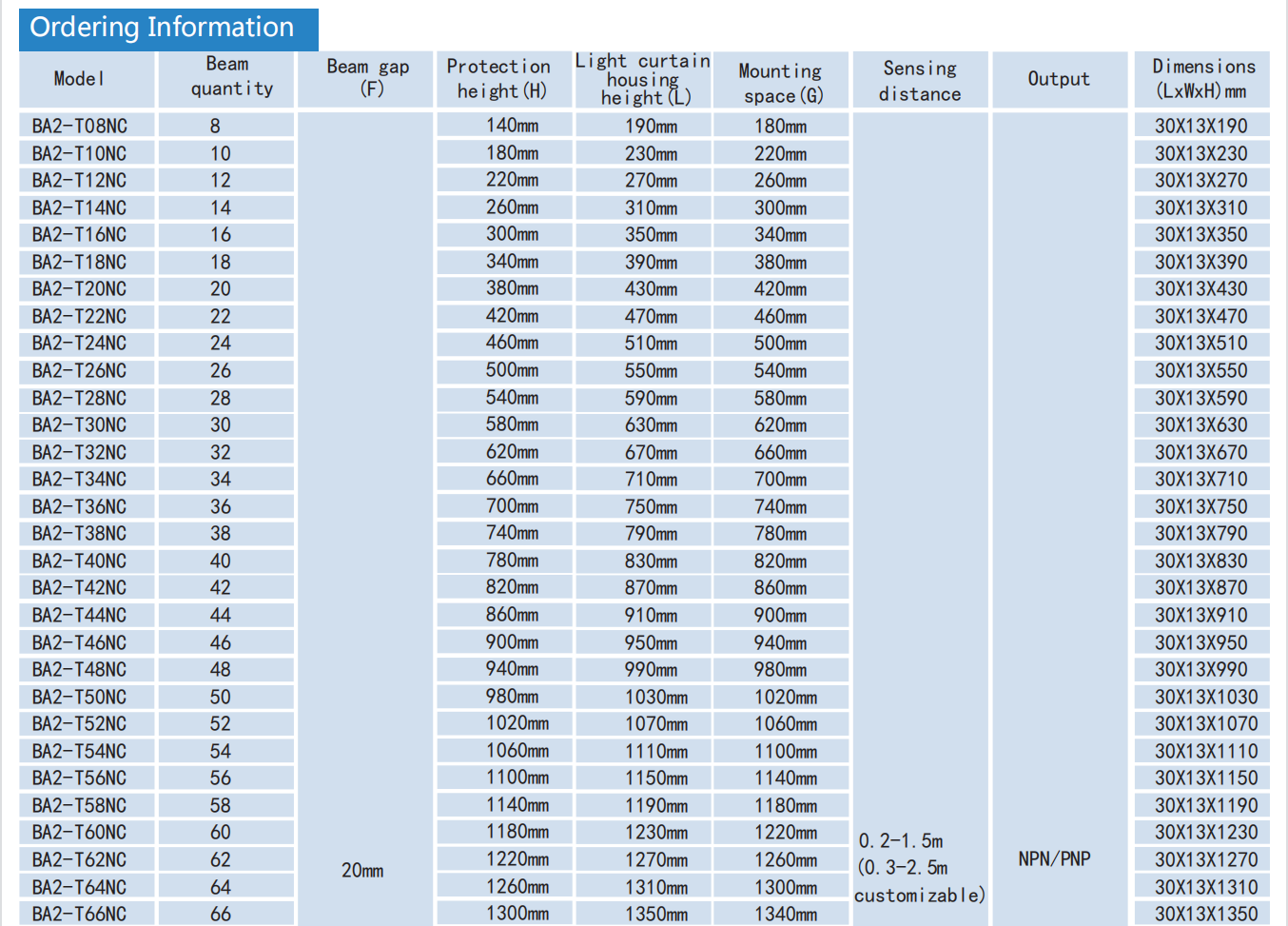 Ordering Information

| Model | Beam quantity | Beam gap (F) | Protection height(H) | Light curtain housing height(L) | Mounting space(G) | Sensing distance | Output | Dimensions (LxWxH)mm |
|---|---|---|---|---|---|---|---|---|
| BA2-T08NC | 8 | 20mm | 140mm | 190mm | 180mm | 0.2-1.5m (0.3-2.5m customizable) | NPN/PNP | 30X13X190 |
| BA2-T10NC | 10 | | 180mm | 230mm | 220mm | | | 30X13X230 |
| BA2-T12NC | 12 | | 220mm | 270mm | 260mm | | | 30X13X270 |
| BA2-T14NC | 14 | | 260mm | 310mm | 300mm | | | 30X13X310 |
| BA2-T16NC | 16 | | 300mm | 350mm | 340mm | | | 30X13X350 |
| BA2-T18NC | 18 | | 340mm | 390mm | 380mm | | | 30X13X390 |
| BA2-T20NC | 20 | | 380mm | 430mm | 420mm | | | 30X13X430 |
| BA2-T22NC | 22 | | 420mm | 470mm | 460mm | | | 30X13X470 |
| BA2-T24NC | 24 | | 460mm | 510mm | 500mm | | | 30X13X510 |
| BA2-T26NC | 26 | | 500mm | 550mm | 540mm | | | 30X13X550 |
| BA2-T28NC | 28 | | 540mm | 590mm | 580mm | | | 30X13X590 |
| BA2-T30NC | 30 | | 580mm | 630mm | 620mm | | | 30X13X630 |
| BA2-T32NC | 32 | | 620mm | 670mm | 660mm | | | 30X13X670 |
| BA2-T34NC | 34 | | 660mm | 710mm | 700mm | | | 30X13X710 |
| BA2-T36NC | 36 | | 700mm | 750mm | 740mm | | | 30X13X750 |
| BA2-T38NC | 38 | | 740mm | 790mm | 780mm | | | 30X13X790 |
| BA2-T40NC | 40 | | 780mm | 830mm | 820mm | | | 30X13X830 |
| BA2-T42NC | 42 | | 820mm | 870mm | 860mm | | | 30X13X870 |
| BA2-T44NC | 44 | | 860mm | 910mm | 900mm | | | 30X13X910 |
| BA2-T46NC | 46 | | 900mm | 950mm | 940mm | | | 30X13X950 |
| BA2-T48NC | 48 | | 940mm | 990mm | 980mm | | | 30X13X990 |
| BA2-T50NC | 50 | | 980mm | 1030mm | 1020mm | | | 30X13X1030 |
| BA2-T52NC | 52 | | 1020mm | 1070mm | 1060mm | | | 30X13X1070 |
| BA2-T54NC | 54 | | 1060mm | 1110mm | 1100mm | | | 30X13X1110 |
| BA2-T56NC | 56 | | 1100mm | 1150mm | 1140mm | | | 30X13X1150 |
| BA2-T58NC | 58 | | 1140mm | 1190mm | 1180mm | | | 30X13X1190 |
| BA2-T60NC | 60 | | 1180mm | 1230mm | 1220mm | | | 30X13X1230 |
| BA2-T62NC | 62 | | 1220mm | 1270mm | 1260mm | | | 30X13X1270 |
| BA2-T64NC | 64 | | 1260mm | 1310mm | 1300mm | | | 30X13X1310 |
| BA2-T66NC | 66 | | 1300mm | 1350mm | 1340mm | | | 30X13X1350 |